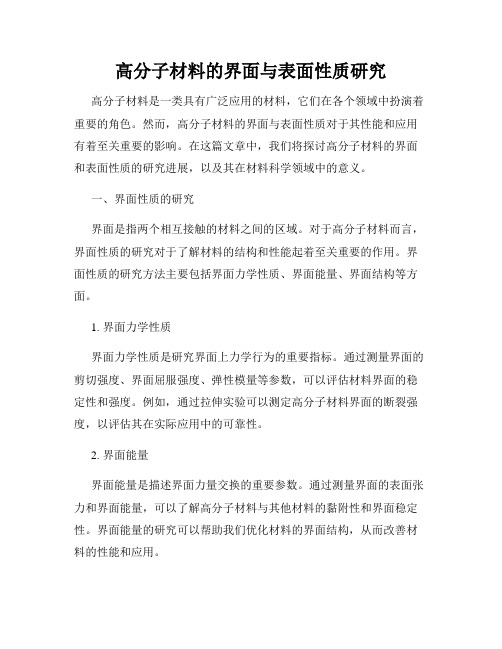 高分子材料的界面与表面性质研究

高分子材料是一类具有广泛应用的材料，它们在各个领域中扮演着重要的角色。然而，高分子材料的界面与表面性质对于其性能和应用有着至关重要的影响。在这篇文章中，我们将探讨高分子材料的界面和表面性质的研究进展，以及其在材料科学领域中的意义。

一、界面性质的研究

界面是指两个相互接触的材料之间的区域。对于高分子材料而言，界面性质的研究对于了解材料的结构和性能起着至关重要的作用。界面性质的研究方法主要包括界面力学性质、界面能量、界面结构等方面。

1. 界面力学性质

界面力学性质是研究界面上力学行为的重要指标。通过测量界面的剪切强度、界面屈服强度、弹性模量等参数，可以评估材料界面的稳定性和强度。例如，通过拉伸实验可以测定高分子材料界面的断裂强度，以评估其在实际应用中的可靠性。

2. 界面能量

界面能量是描述界面力量交换的重要参数。通过测量界面的表面张力和界面能量，可以了解高分子材料与其他材料的黏附性和界面稳定性。界面能量的研究可以帮助我们优化材料的界面结构，从而改善材料的性能和应用。